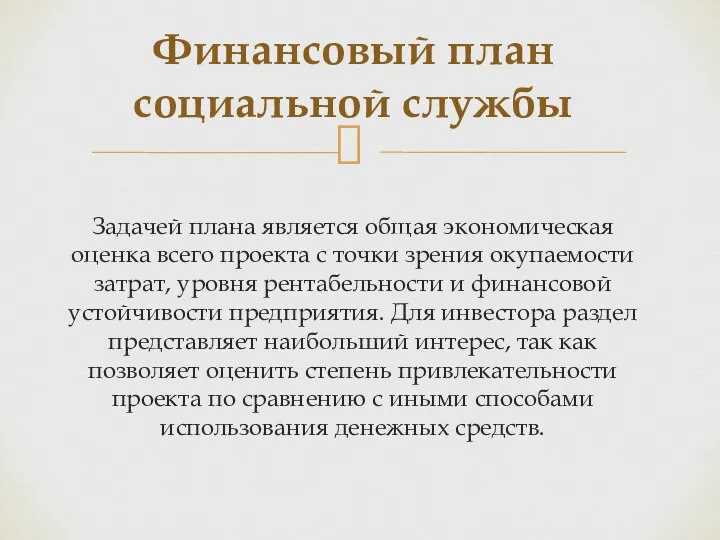 Финансовый план социальной службы

Задачей плана является общая экономическая оценка всего проекта с точки зрения окупаемости затрат, уровня рентабельности и финансовой устойчивости предприятия. Для инвестора раздел представляет наибольший интерес, так как позволяет оценить степень привлекательности проекта по сравнению с иными способами использования денежных средств.